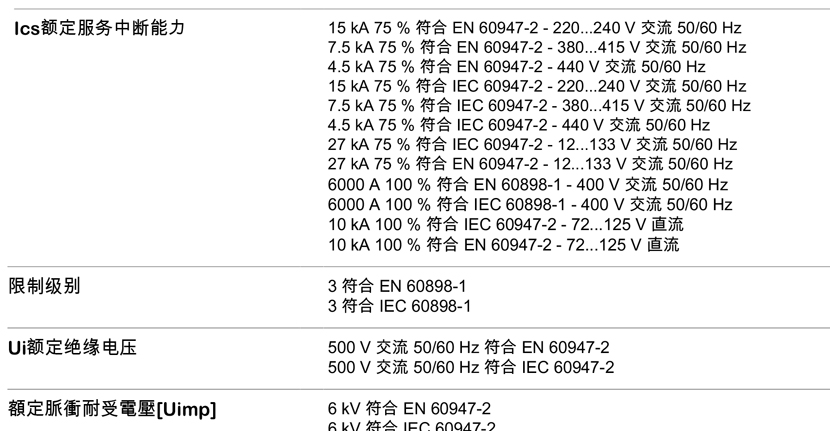 Ics额定服务中断能力
15 kA 75 % 符合 EN 60947-2 - 220...240 V 交流 50/60 Hz
7.5 kA 75 % 符合 EN 60947-2 - 380...415 V 交流 50/60 Hz
4.5 kA 75 % 符合 EN 60947-2 - 440 V 交流 50/60 Hz
15 kA 75 % 符合 IEC 60947-2 - 220...240 V 交流 50/60 Hz
7.5 kA 75 % 符合 IEC 60947-2 - 380...415 V 交流 50/60 Hz
4.5 kA 75 % 符合 IEC 60947-2 - 440 V 交流 50/60 Hz
27 kA 75 % 符合 IEC 60947-2 - 12...133 V 交流 50/60 Hz
27 kA 75 % 符合 EN 60947-2 - 12...133 V 交流 50/60 Hz
6000 A 100 % 符合 EN 60898-1 - 400 V 交流 50/60 Hz
6000 A 100 % 符合 IEC 60898-1 - 400 V 交流 50/60 Hz
10 kA 100 % 符合 IEC 60947-2 - 72...125 V 直流
10 kA 100 % 符合 EN 60947-2 - 72...125 V 直流

限制级别
3 符合 EN 60898-1
3 符合 IEC 60898-1

Ui额定绝缘电压
500 V 交流 50/60 Hz 符合 EN 60947-2
500 V 交流 50/60 Hz 符合 IEC 60947-2

額定脈衝耐受電壓[Uimp]
6 kV 符合 EN 60947-2
6 kV 符合 IEC 60947-2